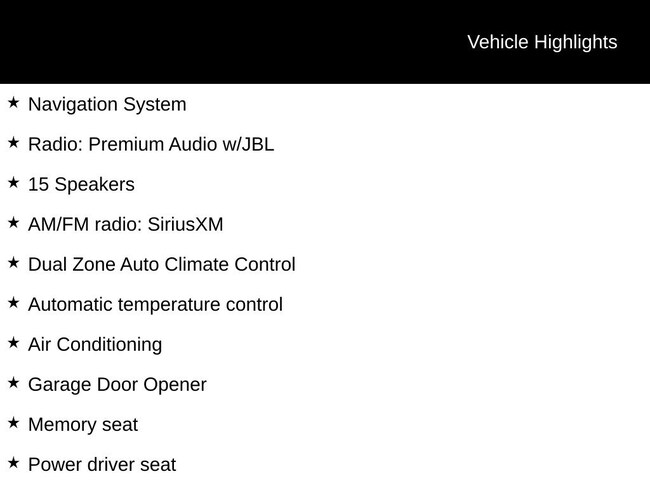 Vehicle Highlights

★ Navigation System

★ Radio: Premium Audio w/JBL

★ 15 Speakers

★ AM/FM radio: SiriusXM

★ Dual Zone Auto Climate Control

★ Automatic temperature control

★ Air Conditioning

★ Garage Door Opener

★ Memory seat

★ Power driver seat